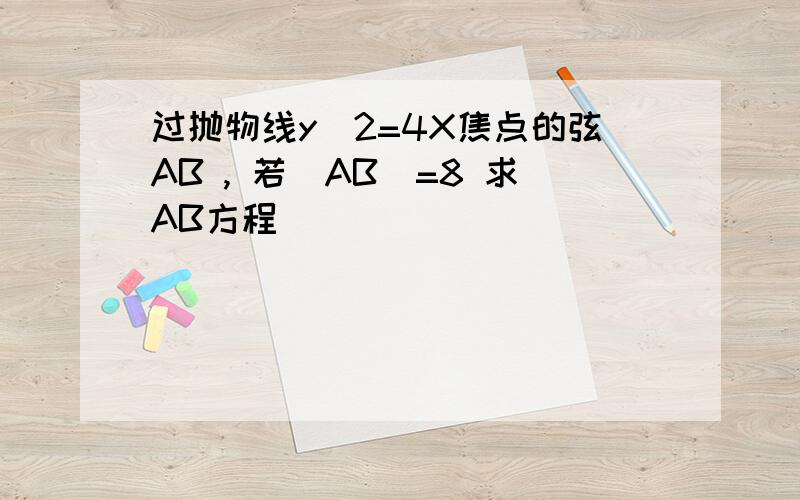 过抛物线y 2=4X焦点的弦AB，若 AB =8 求AB方程